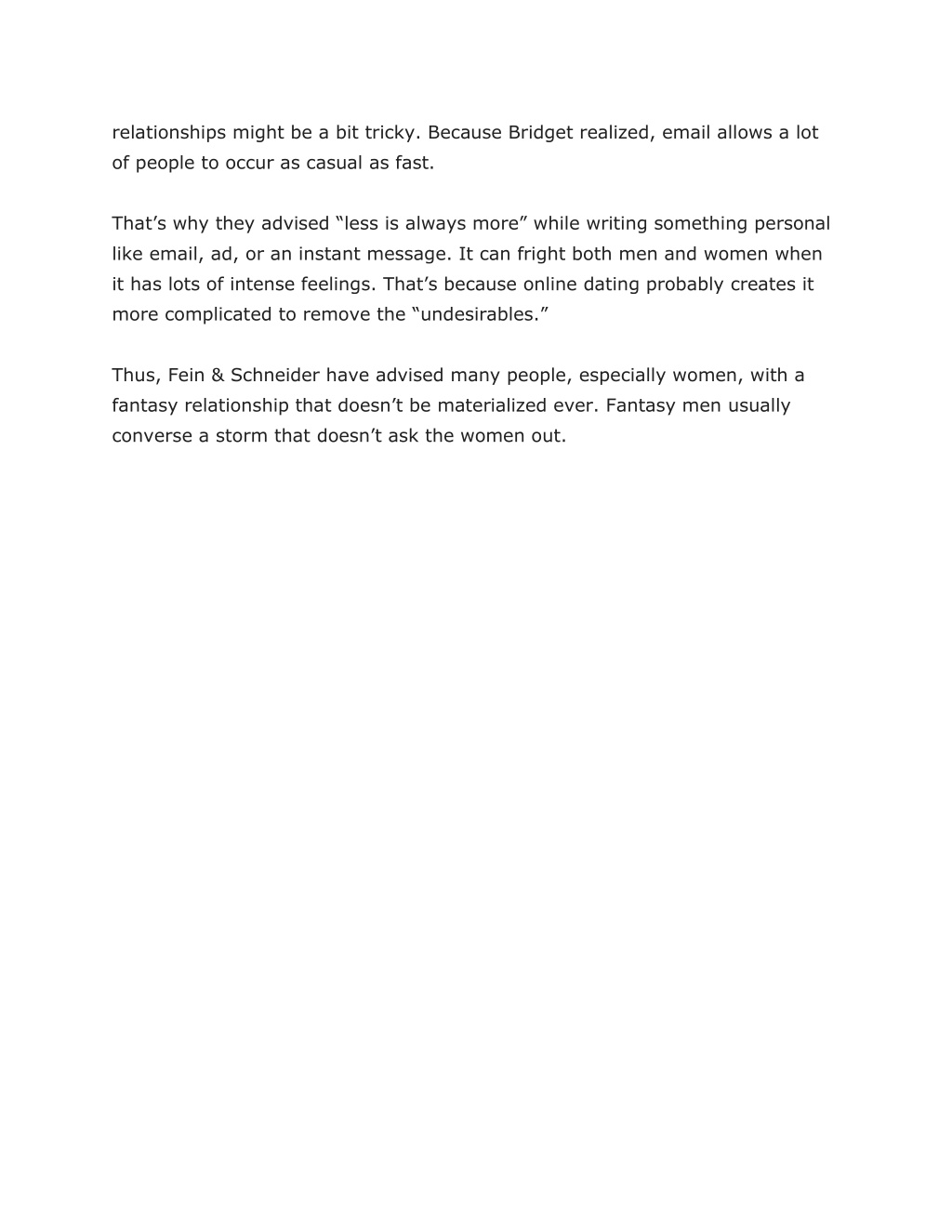 relationships might be a bit tricky. Because Bridget realized, email allows a lot of people to occur as casual as fast.

That’s why they advised “less is always more” while writing something personal like email, ad, or an instant message. It can fright both men and women when it has lots of intense feelings. That’s because online dating probably creates it more complicated to remove the “undesirables.”

Thus, Fein & Schneider have advised many people, especially women, with a fantasy relationship that doesn’t be materialized ever. Fantasy men usually converse a storm that doesn’t ask the women out.